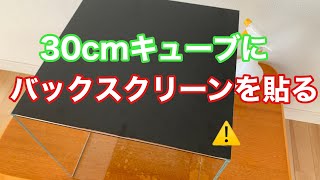 30cmキューブに
バックスクリーンを貼る